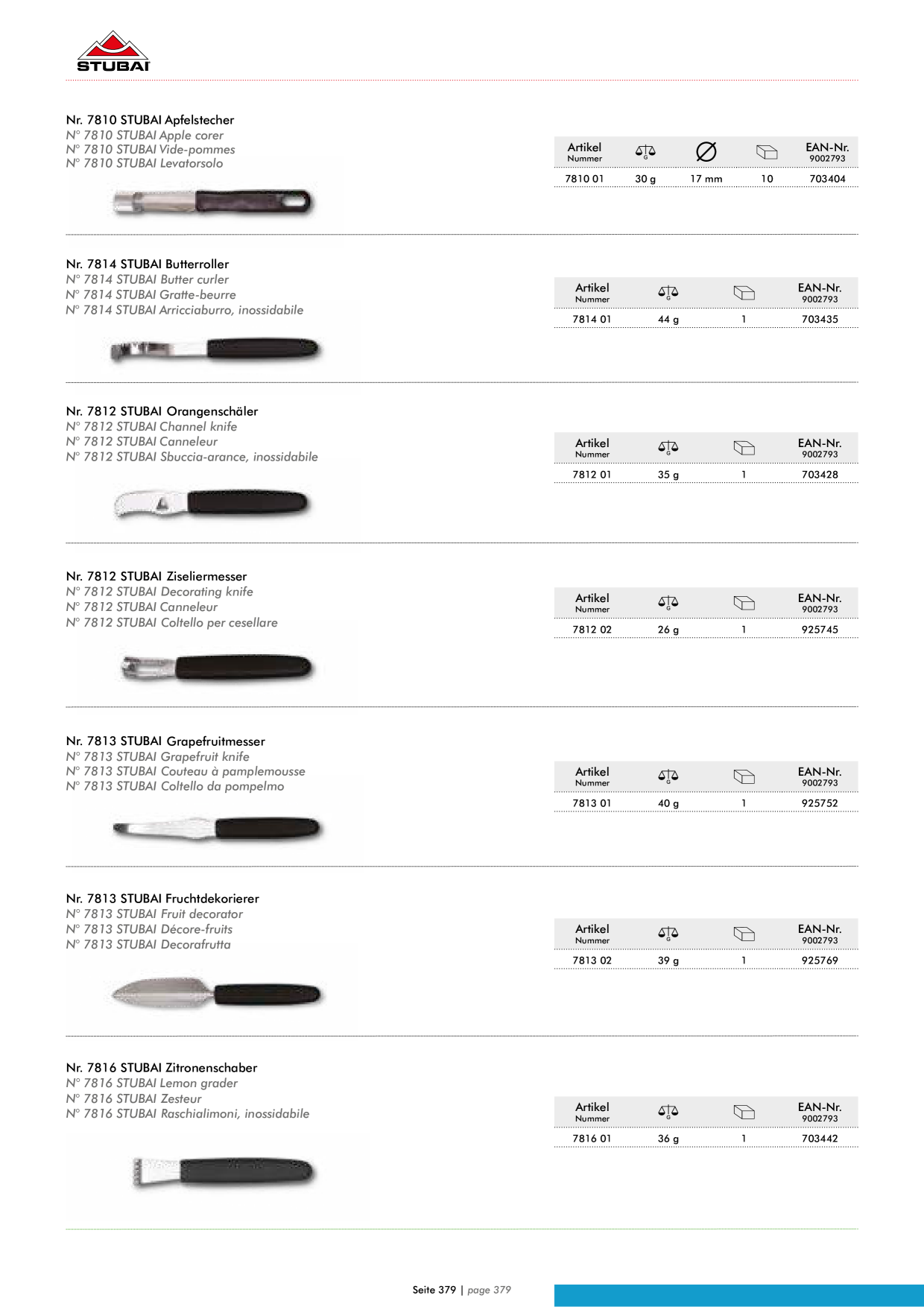 STUBAI

Nr. 7810 STUBAI Apfelstecher
N° 7810 STUBAI Apple corer
N° 7810 STUBAI Vide-pommes
N° 7810 STUBAI Levatorsolo

| Artikel Nummer | G | ∅ | | EAN-Nr. 9002793 |
|---|---|---|---|---|
| 7810 01 | 30 g | 17 mm | 10 | 703404 |

Nr. 7814 STUBAI Butterroller
N° 7814 STUBAI Butter curler
N° 7814 STUBAI Gratte-beurre
N° 7814 STUBAI Arricciaburro, inossidabile

| Artikel Nummer | G | | EAN-Nr. 9002793 |
|---|---|---|---|
| 7814 01 | 44 g | 1 | 703435 |

Nr. 7812 STUBAI Orangenschäler
N° 7812 STUBAI Channel knife
N° 7812 STUBAI Canneleur
N° 7812 STUBAI Sbuccia-arance, inossidabile

| Artikel Nummer | G | | EAN-Nr. 9002793 |
|---|---|---|---|
| 7812 01 | 35 g | 1 | 703428 |

Nr. 7812 STUBAI Ziseliermesser
N° 7812 STUBAI Decorating knife
N° 7812 STUBAI Canneleur
N° 7812 STUBAI Coltello per cesellare

| Artikel Nummer | G | | EAN-Nr. 9002793 |
|---|---|---|---|
| 7812 02 | 26 g | 1 | 925745 |

Nr. 7813 STUBAI Grapefruitmesser
N° 7813 STUBAI Grapefruit knife
N° 7813 STUBAI Couteau à pamplemousse
N° 7813 STUBAI Coltello da pompelmo

| Artikel Nummer | G | | EAN-Nr. 9002793 |
|---|---|---|---|
| 7813 01 | 40 g | 1 | 925752 |

Nr. 7813 STUBAI Fruchtdekorierer
N° 7813 STUBAI Fruit decorator
N° 7813 STUBAI Décore-fruits
N° 7813 STUBAI Decorafrutta

| Artikel Nummer | G | | EAN-Nr. 9002793 |
|---|---|---|---|
| 7813 02 | 39 g | 1 | 925769 |

Nr. 7816 STUBAI Zitronenschaber
N° 7816 STUBAI Lemon grader
N° 7816 STUBAI Zesteur
N° 7816 STUBAI Raschialimoni, inossidabile

| Artikel Nummer | G | | EAN-Nr. 9002793 |
|---|---|---|---|
| 7816 01 | 36 g | 1 | 703442 |

Seite 379 | page 379